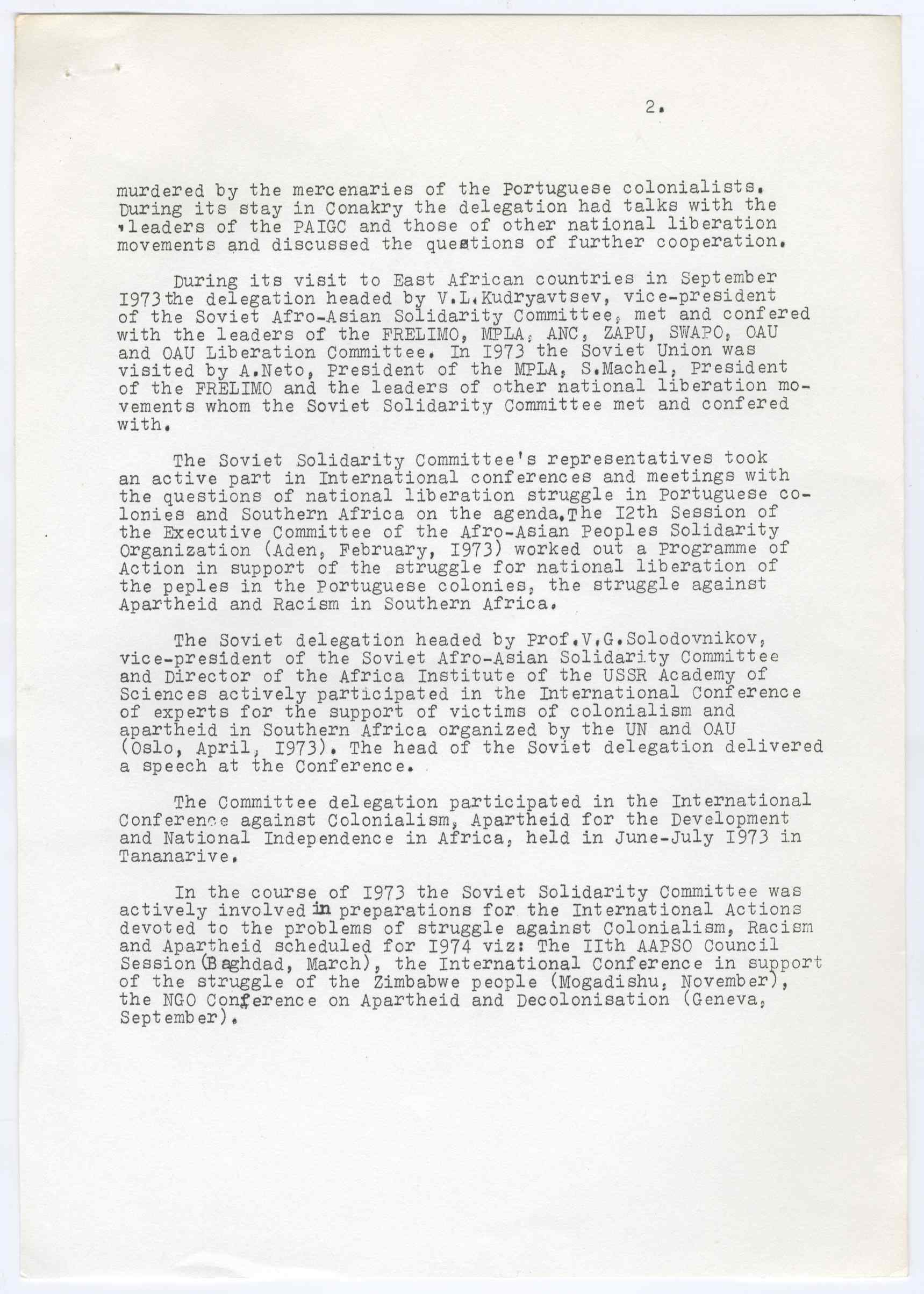 2.

murdered by the mercenaries of the Portuguese colonialists. During its stay in Conakry the delegation had talks with the leaders of the PAIGC and those of other national liberation movements and discussed the questions of further cooperation.

During its visit to East African countries in September I973 the delegation headed by V.L.Kudryavtsev, vice-president of the Soviet Afro-Asian Solidarity Committee, met and confered with the leaders of the FRELIMO, MPLA, ANC, ZAPU, SWAPO, OAU and OAU Liberation Committee. In I973 the Soviet Union was visited by A.Neto, President of the MPLA, S.Machel, President of the FRELIMO and the leaders of other national liberation movements whom the Soviet Solidarity Committee met and confered with.

The Soviet Solidarity Committee's representatives took an active part in International conferences and meetings with the questions of national liberation struggle in Portuguese colonies and Southern Africa on the agenda.The I2th Session of the Executive Committee of the Afro-Asian Peoples Solidarity Organization (Aden, February, I973) worked out a Programme of Action in support of the struggle for national liberation of the peples in the Portuguese colonies, the struggle against Apartheid and Racism in Southern Africa.

The Soviet delegation headed by Prof.V.G.Solodovnikov, vice-president of the Soviet Afro-Asian Solidarity Committee and Director of the Africa Institute of the USSR Academy of Sciences actively participated in the International Conference of experts for the support of victims of colonialism and apartheid in Southern Africa organized by the UN and OAU (Oslo, April, I973). The head of the Soviet delegation delivered a speech at the Conference.

The Committee delegation participated in the International Conference against Colonialism, Apartheid for the Development and National Independence in Africa, held in June-July I973 in Tananarive.

In the course of I973 the Soviet Solidarity Committee was actively involved in preparations for the International Actions devoted to the problems of struggle against Colonialism, Racism and Apartheid scheduled for I974 viz: The IIth AAPSO Council Session (Baghdad, March), the International Conference in support of the struggle of the Zimbabwe people (Mogadishu, November), the NGO Conference on Apartheid and Decolonisation (Geneva, September).